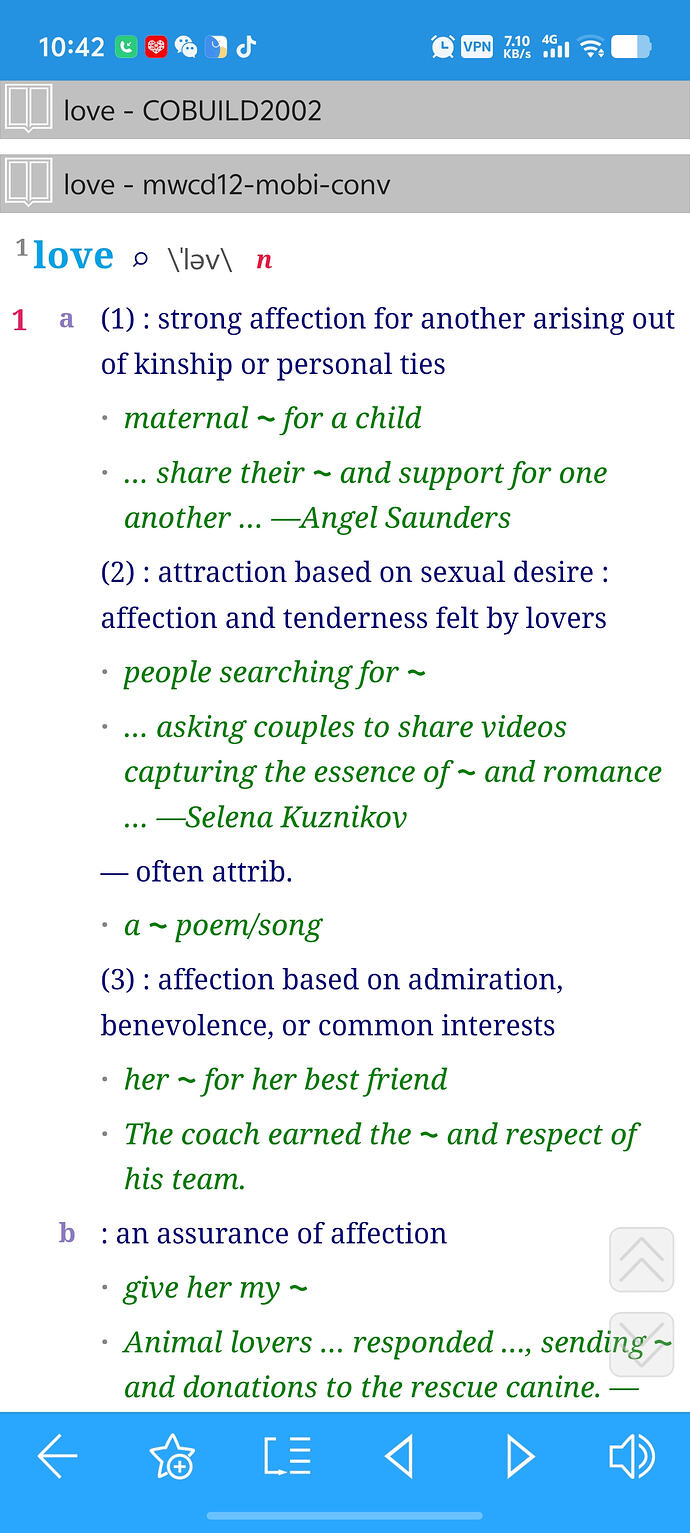 10:42 VPN 7.10 KB/s 4G

love - COBUILD2002

love - mwcd12-mobi-conv

$^1$love \ˈləv\ n

1 a (1) : strong affection for another arising out of kinship or personal ties

· maternal ~ for a child

· … share their ~ and support for one another … —Angel Saunders

(2) : attraction based on sexual desire : affection and tenderness felt by lovers

· people searching for ~

· … asking couples to share videos capturing the essence of ~ and romance … —Selena Kuznikov

— often attrib.

· a ~ poem/song

(3) : affection based on admiration, benevolence, or common interests

· her ~ for her best friend

· The coach earned the ~ and respect of his team.

b : an assurance of affection

· give her my ~

· Animal lovers … responded …, sending ~ and donations to the rescue canine. —